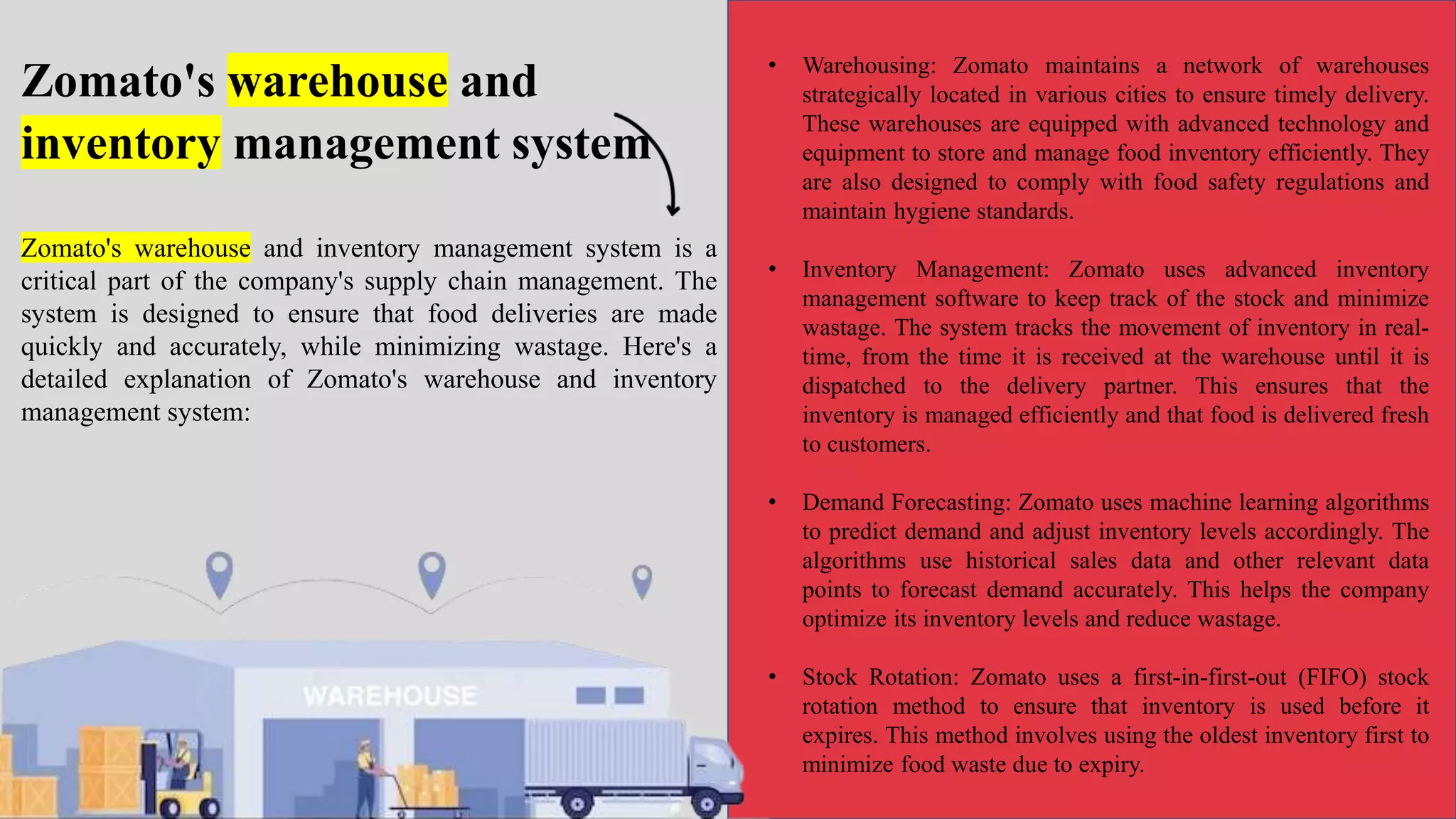 Zomato's warehouse and inventory management system

Zomato's warehouse and inventory management system is a critical part of the company's supply chain management. The system is designed to ensure that food deliveries are made quickly and accurately, while minimizing wastage. Here's a detailed explanation of Zomato's warehouse and inventory management system:

WAREHOUSE

• Warehousing: Zomato maintains a network of warehouses strategically located in various cities to ensure timely delivery. These warehouses are equipped with advanced technology and equipment to store and manage food inventory efficiently. They are also designed to comply with food safety regulations and maintain hygiene standards.

• Inventory Management: Zomato uses advanced inventory management software to keep track of the stock and minimize wastage. The system tracks the movement of inventory in real-time, from the time it is received at the warehouse until it is dispatched to the delivery partner. This ensures that the inventory is managed efficiently and that food is delivered fresh to customers.

• Demand Forecasting: Zomato uses machine learning algorithms to predict demand and adjust inventory levels accordingly. The algorithms use historical sales data and other relevant data points to forecast demand accurately. This helps the company optimize its inventory levels and reduce wastage.

• Stock Rotation: Zomato uses a first-in-first-out (FIFO) stock rotation method to ensure that inventory is used before it expires. This method involves using the oldest inventory first to minimize food waste due to expiry.